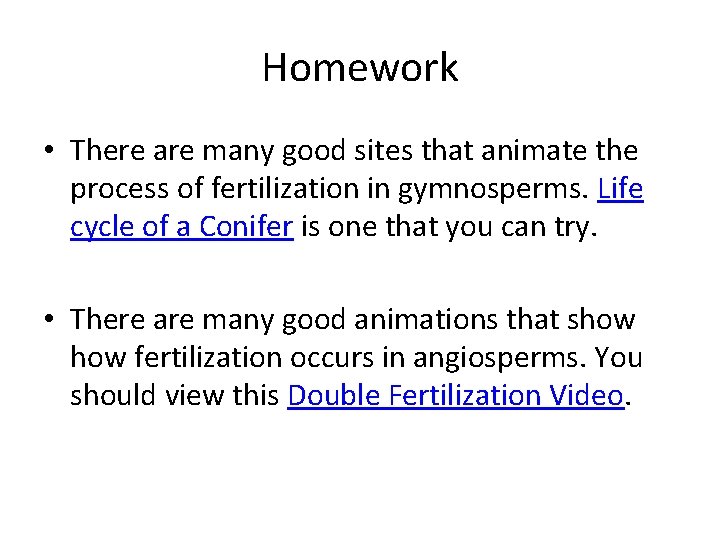 Homework

• There are many good sites that animate the process of fertilization in gymnosperms. Life cycle of a Conifer is one that you can try.

• There are many good animations that show how fertilization occurs in angiosperms. You should view this Double Fertilization Video.